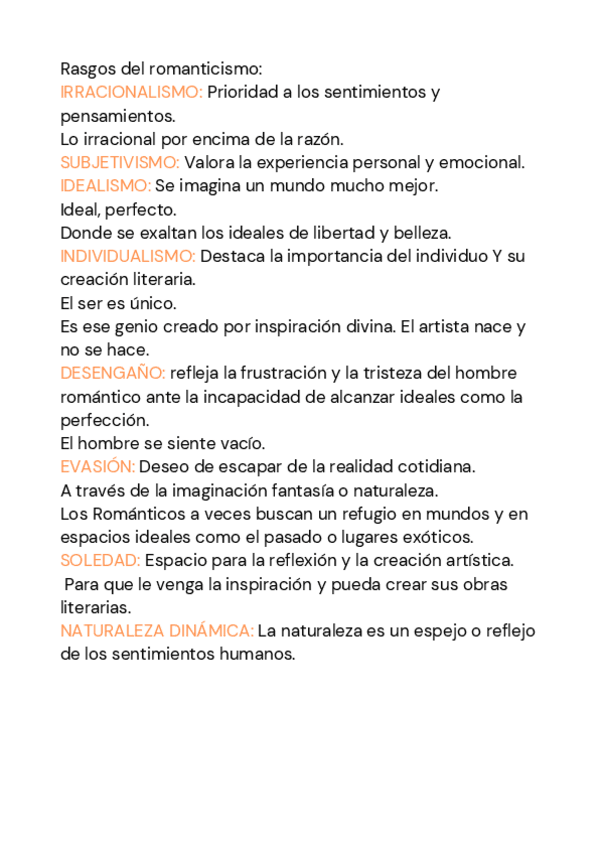 Rasgos del romanticismo:
IRRACIONALISMO: Prioridad a los sentimientos y pensamientos.
Lo irracional por encima de la razón.
SUBJETIVISMO: Valora la experiencia personal y emocional.
IDEALISMO: Se imagina un mundo mucho mejor.
Ideal, perfecto.
Donde se exaltan los ideales de libertad y belleza.
INDIVIDUALISMO: Destaca la importancia del individuo Y su creación literaria.
El ser es único.
Es ese genio creado por inspiración divina. El artista nace y no se hace.
DESENGAÑO: refleja la frustración y la tristeza del hombre romántico ante la incapacidad de alcanzar ideales como la perfección.
El hombre se siente vacío.
EVASIÓN: Deseo de escapar de la realidad cotidiana.
A través de la imaginación fantasía o naturaleza.
Los Románticos a veces buscan un refugio en mundos y en espacios ideales como el pasado o lugares exóticos.
SOLEDAD: Espacio para la reflexión y la creación artística.
Para que le venga la inspiración y pueda crear sus obras literarias.
NATURALEZA DINÁMICA: La naturaleza es un espejo o reflejo de los sentimientos humanos.